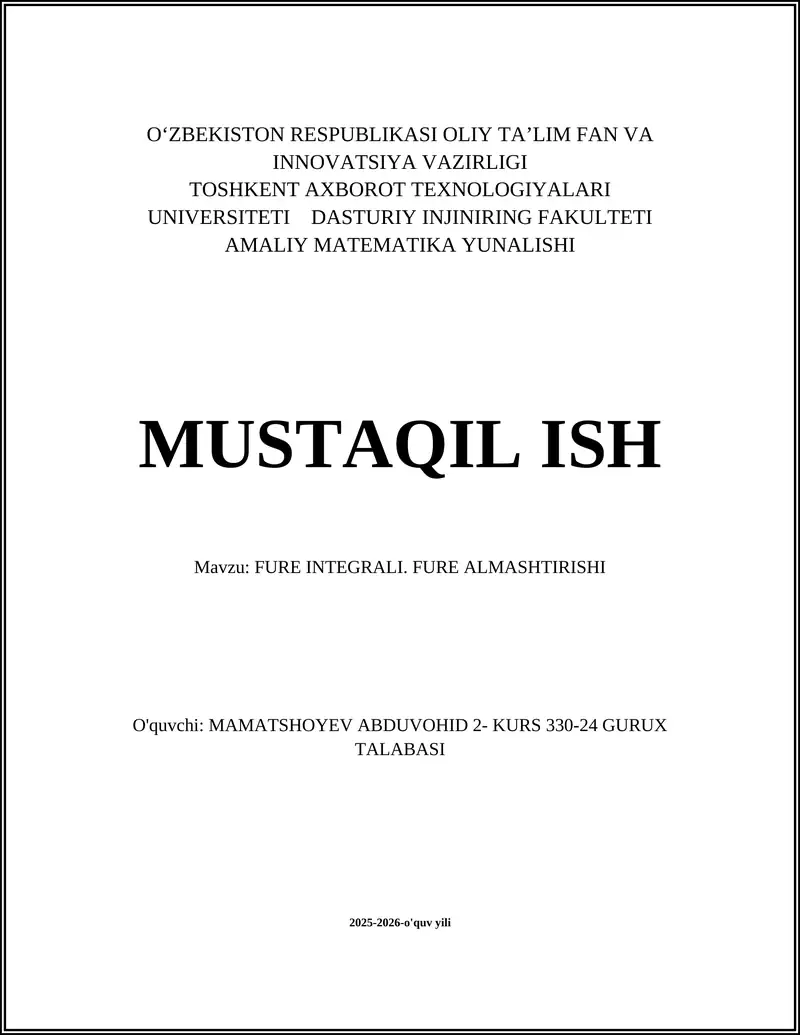 O‘ZBEKISTON RESPUBLIKASI OLIY TA’LIM FAN VA INNOVATSIYA VAZIRLIGI TOSHKENT AXBOROT TEXNOLOGIYALARI UNIVERSITETI DASTURIY INJINIRING FAKULTETI AMALIY MATEMATIKA YUNALISHI

MUSTAQIL ISH

Mavzu: FURE INTEGRALI. FURE ALMASHTIRISHI

O'quvchi: MAMATSHOYEV ABDUVOHID 2- KURS 330-24 GURUX TALABASI

2025-2026-o'quv yili